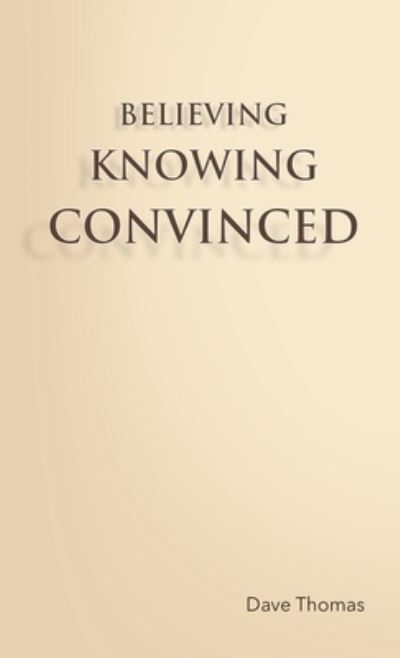 BELIEVING
KNOWING
CONVINCED

Dave Thomas